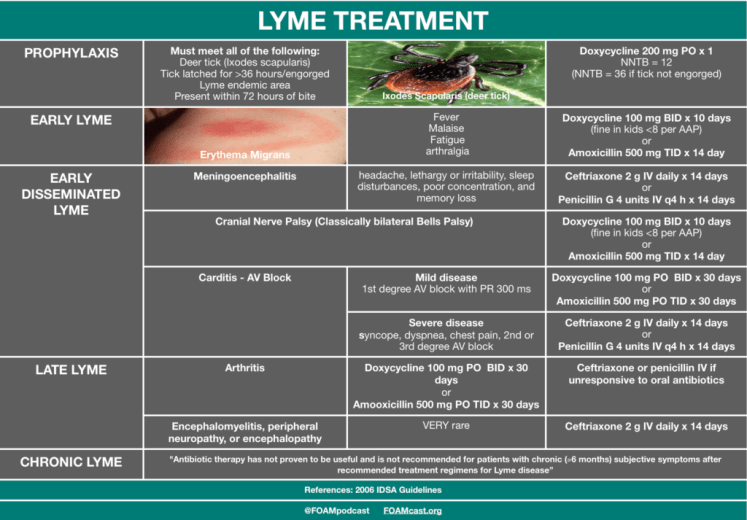 LYME TREATMENT

| | | | |
|---|---|---|---|
| PROPHYLAXIS | Must meet all of the following: Deer tick (Ixodes scapularis) Tick latched for >36 hours/engorged Lyme endemic area Present within 72 hours of bite | Ixodes Scapularis (deer tick) | Doxycycline 200 mg PO x 1 NNTB = 12 (NNTB = 36 if tick not engorged) |
| EARLY LYME | Erythema Migrans | Fever Malaise Fatigue arthralgia | Doxycycline 100 mg BID x 10 days (fine in kids <8 per AAP) or Amoxicillin 500 mg TID x 14 day |
| EARLY DISSEMINATED LYME | Meningoencephalitis | headache, lethargy or irritability, sleep disturbances, poor concentration, and memory loss | Ceftriaxone 2 g IV daily x 14 days or Penicillin G 4 units IV q4 h x 14 days |
| | Cranial Nerve Palsy (Classically bilateral Bells Palsy) | | Doxycycline 100 mg BID x 10 days (fine in kids <8 per AAP) or Amoxicillin 500 mg TID x 14 day |
| | Carditis - AV Block | Mild disease 1st degree AV block with PR 300 ms | Doxycycline 100 mg PO BID x 30 days or Amoxicillin 500 mg PO TID x 30 days |
| | | Severe disease syncope, dyspnea, chest pain, 2nd or 3rd degree AV block | Ceftriaxone 2 g IV daily x 14 days or Penicillin G 4 units IV q4 h x 14 days |
| LATE LYME | Arthritis | Doxycycline 100 mg PO BID x 30 days or Amooxicillin 500 mg PO TID x 30 days | Ceftriaxone or penicillin IV if unresponsive to oral antibiotics |
| | Encephalomyelitis, peripheral neuropathy, or encephalopathy | VERY rare | Ceftriaxone 2 g IV daily x 14 days |
| CHRONIC LYME | "Antibiotic therapy has not proven to be useful and is not recommended for patients with chronic (≥6 months) subjective symptoms after recommended treatment regimens for Lyme disease" | | |

References: 2006 IDSA Guidelines

@FOAMpodcast FOAMcast.org